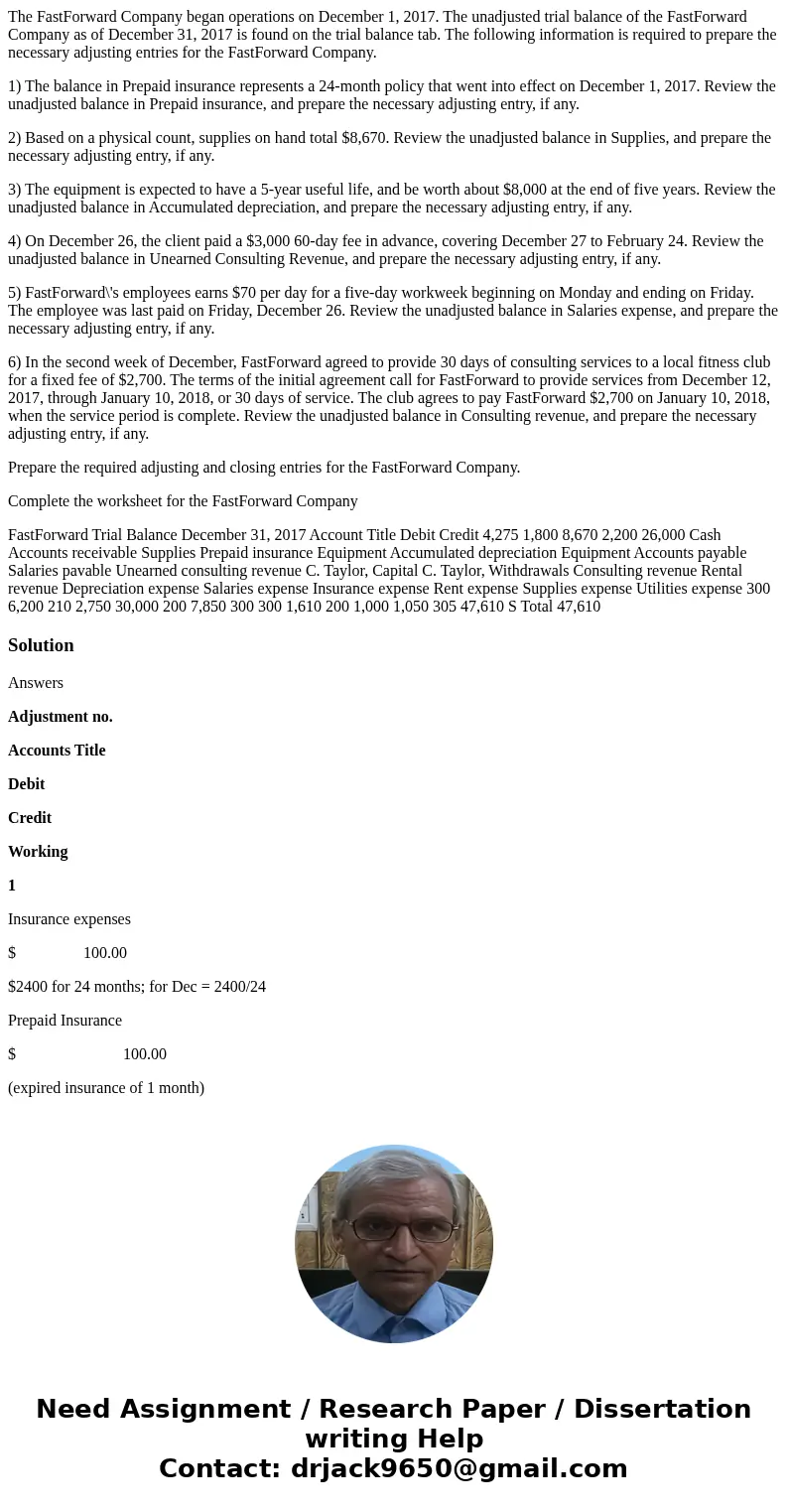 The FastForward Company began operations on December 1, 2017. The unadjusted trial balance of the FastForward Company as of December 31, 2017 is found on the trial balance tab. The following information is required to prepare the necessary adjusting entries for the FastForward Company.

1) The balance in Prepaid insurance represents a 24-month policy that went into effect on December 1, 2017. Review the unadjusted balance in Prepaid insurance, and prepare the necessary adjusting entry, if any.

2) Based on a physical count, supplies on hand total $8,670. Review the unadjusted balance in Supplies, and prepare the necessary adjusting entry, if any.

3) The equipment is expected to have a 5-year useful life, and be worth about $8,000 at the end of five years. Review the unadjusted balance in Accumulated depreciation, and prepare the necessary adjusting entry, if any.

4) On December 26, the client paid a $3,000 60-day fee in advance, covering December 27 to February 24. Review the unadjusted balance in Unearned Consulting Revenue, and prepare the necessary adjusting entry, if any.

5) FastForward\'s employees earns $70 per day for a five-day workweek beginning on Monday and ending on Friday. The employee was last paid on Friday, December 26. Review the unadjusted balance in Salaries expense, and prepare the necessary adjusting entry, if any.

6) In the second week of December, FastForward agreed to provide 30 days of consulting services to a local fitness club for a fixed fee of $2,700. The terms of the initial agreement call for FastForward to provide services from December 12, 2017, through January 10, 2018, or 30 days of service. The club agrees to pay FastForward $2,700 on January 10, 2018, when the service period is complete. Review the unadjusted balance in Consulting revenue, and prepare the necessary adjusting entry, if any.

Prepare the required adjusting and closing entries for the FastForward Company.

Complete the worksheet for the FastForward Company

FastForward Trial Balance December 31, 2017 Account Title Debit Credit 4,275 1,800 8,670 2,200 26,000 Cash Accounts receivable Supplies Prepaid insurance Equipment Accumulated depreciation Equipment Accounts payable Salaries pavable Unearned consulting revenue C. Taylor, Capital C. Taylor, Withdrawals Consulting revenue Rental revenue Depreciation expense Salaries expense Insurance expense Rent expense Supplies expense Utilities expense 300 6,200 210 2,750 30,000 200 7,850 300 300 1,610 200 1,000 1,050 305 47,610 S Total 47,610

Solution

Answers

Adjustment no.

Accounts Title

Debit

Credit

Working

1

Insurance expenses

$ 100.00

$2400 for 24 months; for Dec = 2400/24

Prepaid Insurance

$ 100.00

(expired insurance of 1 month)

Need Assignment / Research Paper / Dissertation writing Help
Contact: drjack9650@gmail.com